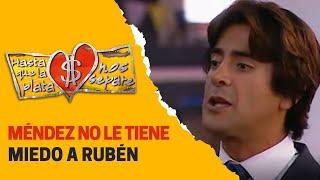 Hasta que la plata $ nos separe

MÉNDEZ NO LE TIENE
MIEDO A RUBÉN